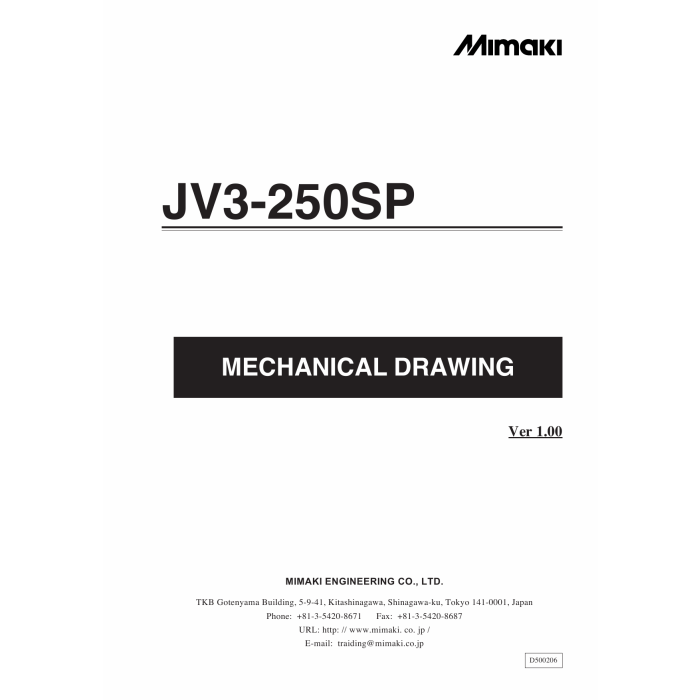 Mimaki

JV3-250SP

MECHANICAL DRAWING

Ver 1.00

MIMAKI ENGINEERING CO., LTD.

TKB Gotenyama Building, 5-9-41, Kitashinagawa, Shinagawa-ku, Tokyo 141-0001, Japan
Phone: +81-3-5420-8671 Fax: +81-3-5420-8687
URL: http: // www.mimaki. co. jp /
E-mail: traiding@mimaki.co.jp

D500206